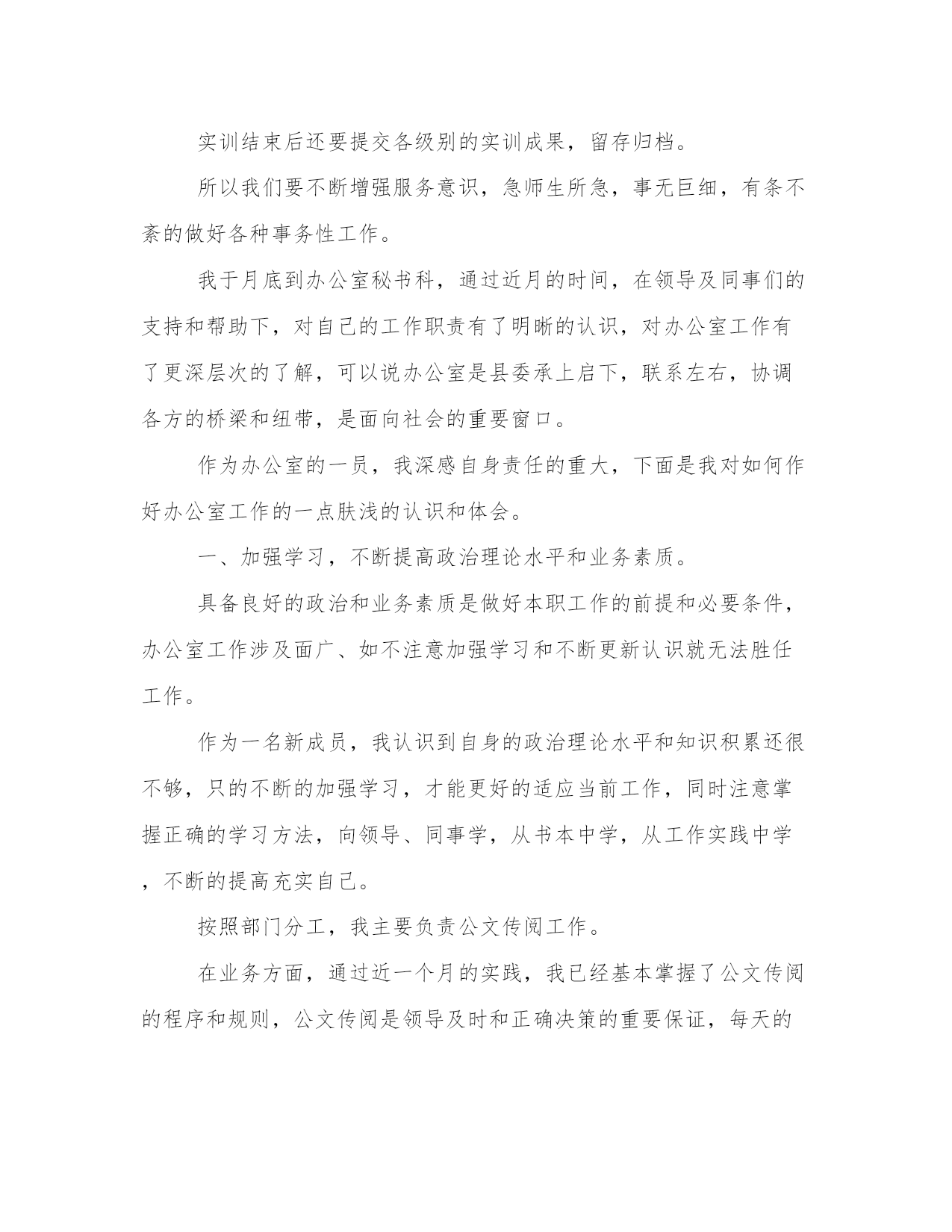 实训结束后还要提交各级别的实训成果，留存归档。

所以我们要不断增强服务意识，急师生所急，事无巨细，有条不紊的做好各种事务性工作。

我于月底到办公室秘书科，通过近月的时间，在领导及同事们的支持和帮助下，对自己的工作职责有了明晰的认识，对办公室工作有了更深层次的了解，可以说办公室是县委承上启下，联系左右，协调各方的桥梁和纽带，是面向社会的重要窗口。

作为办公室的一员，我深感自身责任的重大，下面是我对如何作好办公室工作的一点肤浅的认识和体会。

一、加强学习，不断提高政治理论水平和业务素质。

具备良好的政治和业务素质是做好本职工作的前提和必要条件，办公室工作涉及面广、如不注意加强学习和不断更新认识就无法胜任工作。

作为一名新成员，我认识到自身的政治理论水平和知识积累还很不够，只的不断的加强学习，才能更好的适应当前工作，同时注意掌握正确的学习方法，向领导、同事学，从书本中学，从工作实践中学，不断的提高充实自己。

按照部门分工，我主要负责公文传阅工作。

在业务方面，通过近一个月的实践，我已经基本掌握了公文传阅的程序和规则，公文传阅是领导及时和正确决策的重要保证，每天的